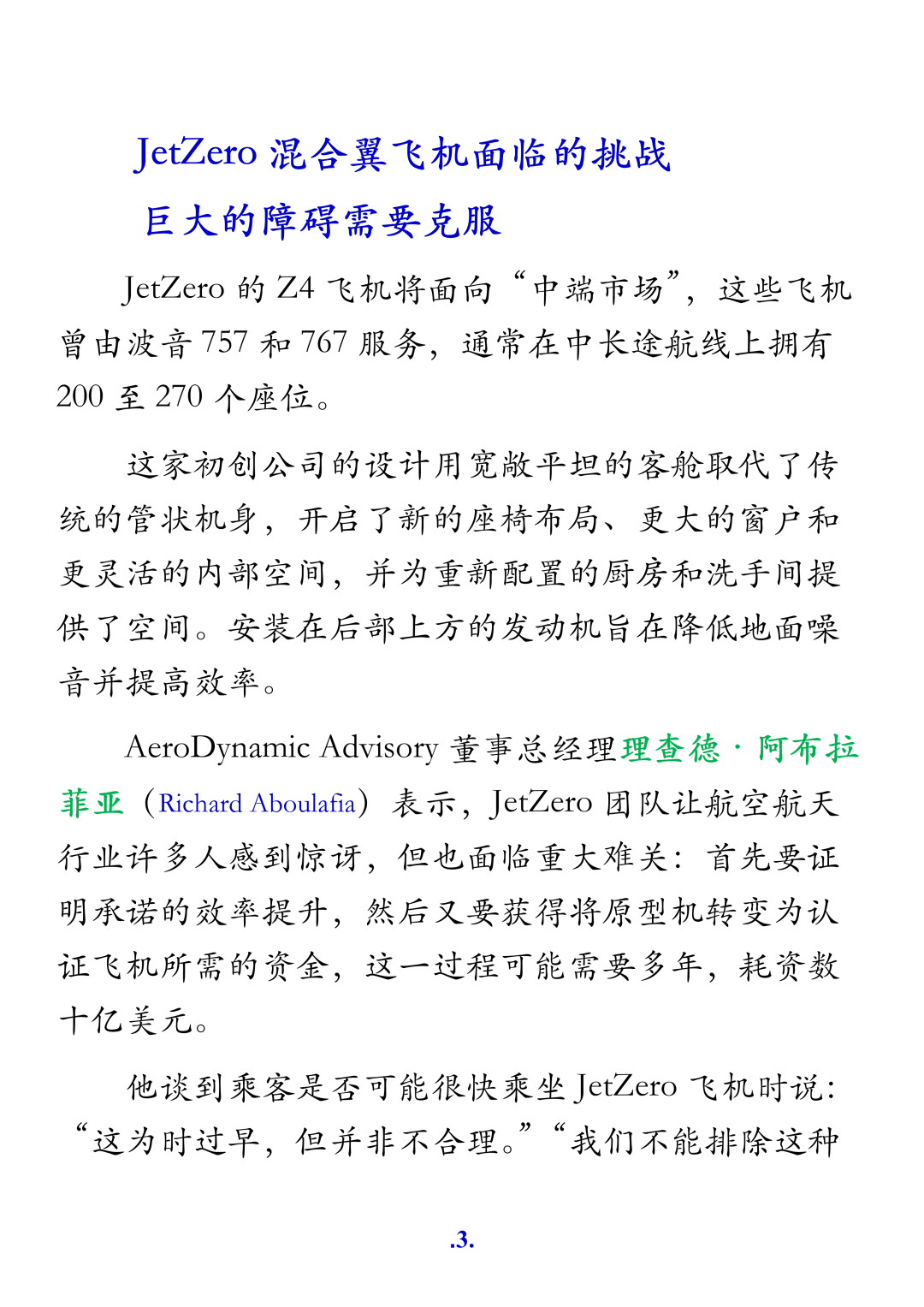 JetZero 混合翼飞机面临的挑战

巨大的障碍需要克服

JetZero 的 Z4 飞机将面向“中端市场”，这些飞机曾由波音 757 和 767 服务，通常在中长途航线上拥有 200 至 270 个座位。

这家初创公司的设计用宽敞平坦的客舱取代了传统的管状机身，开启了新的座椅布局、更大的窗户和更灵活的内部空间，并为重新配置的厨房和洗手间提供了空间。安装在后部上方的发动机旨在降低地面噪音并提高效率。

AeroDynamic Advisory 董事总经理理查德·阿布拉菲亚（Richard Aboulafia）表示，JetZero 团队让航空航天行业许多人感到惊讶，但也面临重大难关：首先要证明承诺的效率提升，然后又要获得将原型机转变为认证飞机所需的资金，这一过程可能需要多年，耗资数十亿美元。

他谈到乘客是否可能很快乘坐 JetZero 飞机时说：“这为时过早，但并非不合理。”“我们不能排除这种

.3.